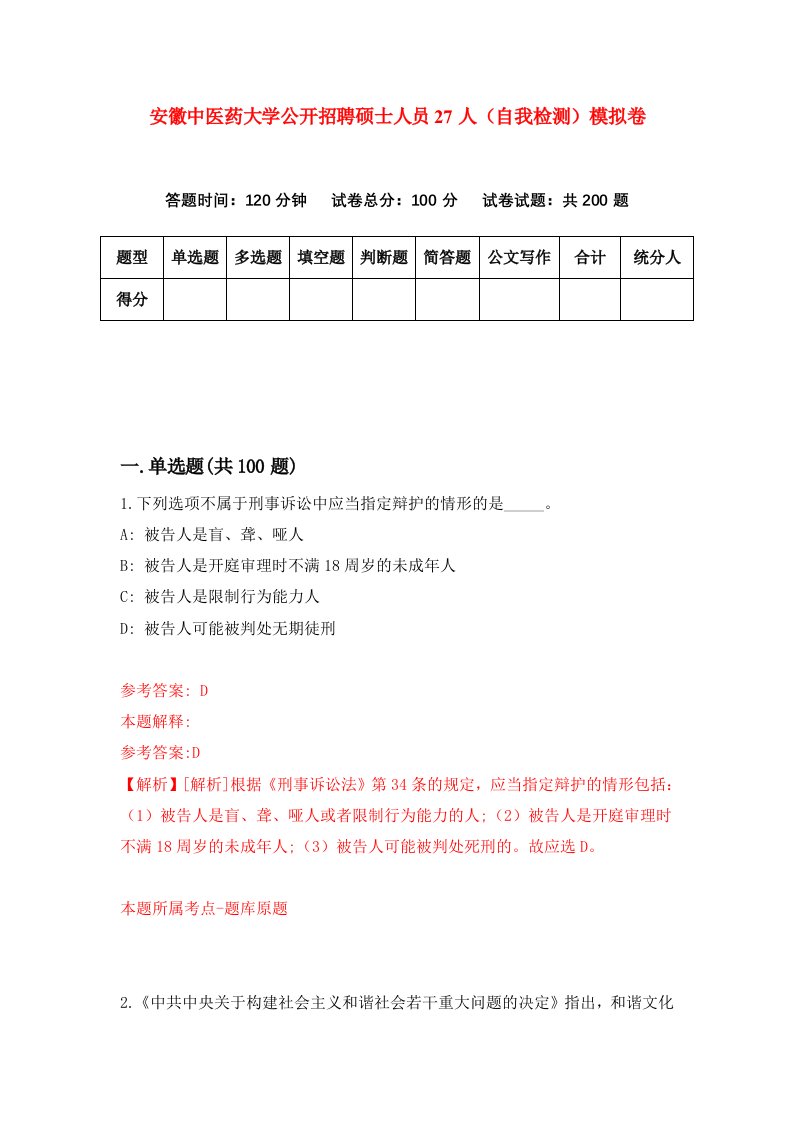 安徽中医药大学公开招聘硕士人员27人（自我检测）模拟卷

答题时间：120分钟　试卷总分：100分　试卷试题：共200题

| 题型 | 单选题 | 多选题 | 填空题 | 判断题 | 简答题 | 公文写作 | 合计 | 统分人 |
|---|---|---|---|---|---|---|---|---|
| 得分 | | | | | | | | |

一.单选题(共100题)

1.下列选项不属于刑事诉讼中应当指定辩护的情形的是_____。

A: 被告人是盲、聋、哑人

B: 被告人是开庭审理时不满18周岁的未成年人

C: 被告人是限制行为能力人

D: 被告人可能被判处无期徒刑

参考答案: D

本题解释:

参考答案:D

【解析】[解析]根据《刑事诉讼法》第34条的规定，应当指定辩护的情形包括：（1）被告人是盲、聋、哑人或者限制行为能力的人;（2）被告人是开庭审理时不满18周岁的未成年人;（3）被告人可能被判处死刑的。故应选D。

本题所属考点-题库原题

2.《中共中央关于构建社会主义和谐社会若干重大问题的决定》指出，和谐文化